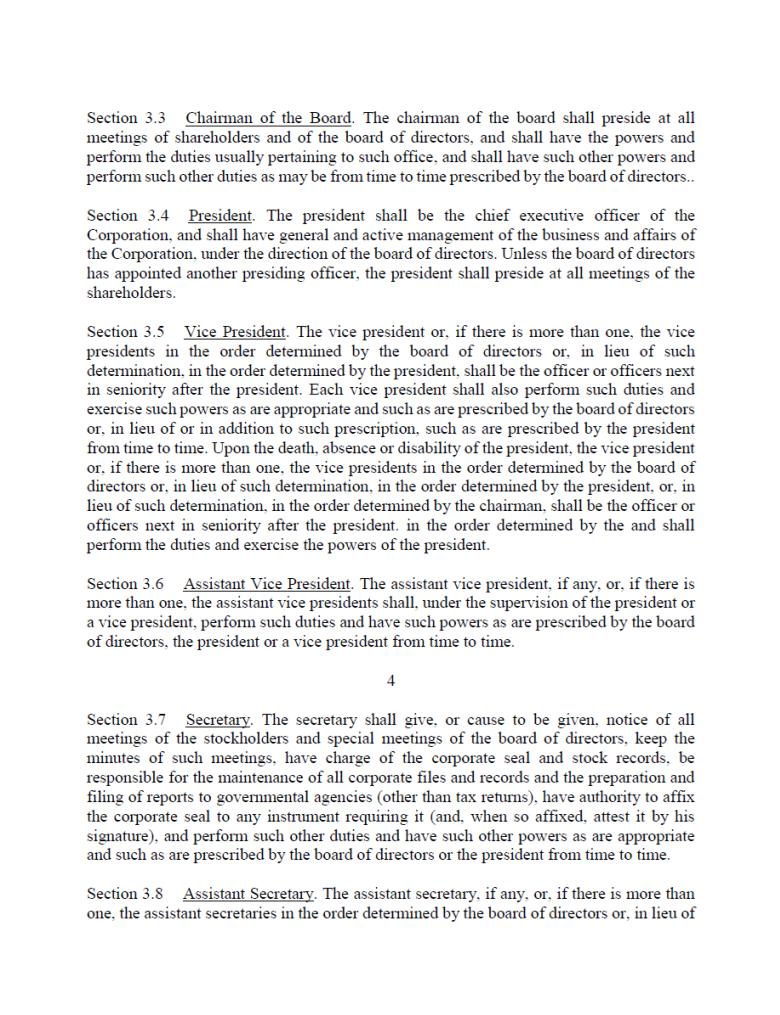 Section 3.3 Chairman of the Board. The chairman of the board shall preside at all meetings of shareholders and of the board of directors, and shall have the powers and perform the duties usually pertaining to such office, and shall have such other powers and perform such other duties as may be from time to time prescribed by the board of directors..

Section 3.4 President. The president shall be the chief executive officer of the Corporation, and shall have general and active management of the business and affairs of the Corporation, under the direction of the board of directors. Unless the board of directors has appointed another presiding officer, the president shall preside at all meetings of the shareholders.

Section 3.5 Vice President. The vice president or, if there is more than one, the vice presidents in the order determined by the board of directors or, in lieu of such determination, in the order determined by the president, shall be the officer or officers next in seniority after the president. Each vice president shall also perform such duties and exercise such powers as are appropriate and such as are prescribed by the board of directors or, in lieu of or in addition to such prescription, such as are prescribed by the president from time to time. Upon the death, absence or disability of the president, the vice president or, if there is more than one, the vice presidents in the order determined by the board of directors or, in lieu of such determination, in the order determined by the president, or, in lieu of such determination, in the order determined by the chairman, shall be the officer or officers next in seniority after the president. in the order determined by the and shall perform the duties and exercise the powers of the president.

Section 3.6 Assistant Vice President. The assistant vice president, if any, or, if there is more than one, the assistant vice presidents shall, under the supervision of the president or a vice president, perform such duties and have such powers as are prescribed by the board of directors, the president or a vice president from time to time.

4

Section 3.7 Secretary. The secretary shall give, or cause to be given, notice of all meetings of the stockholders and special meetings of the board of directors, keep the minutes of such meetings, have charge of the corporate seal and stock records, be responsible for the maintenance of all corporate files and records and the preparation and filing of reports to governmental agencies (other than tax returns), have authority to affix the corporate seal to any instrument requiring it (and, when so affixed, attest it by his signature), and perform such other duties and have such other powers as are appropriate and such as are prescribed by the board of directors or the president from time to time.

Section 3.8 Assistant Secretary. The assistant secretary, if any, or, if there is more than one, the assistant secretaries in the order determined by the board of directors or, in lieu of